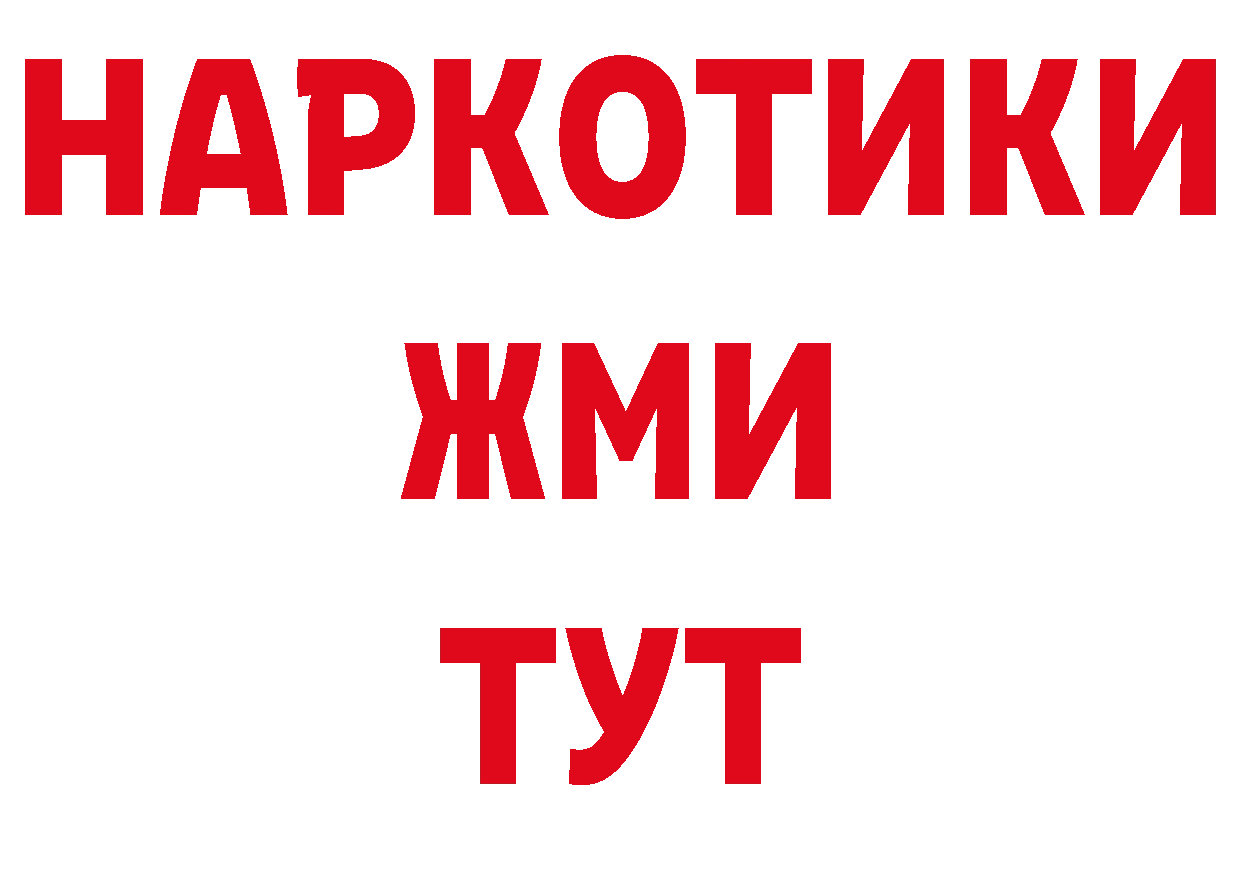 НАРКОТИКИ
ЖМИ
ТУТ